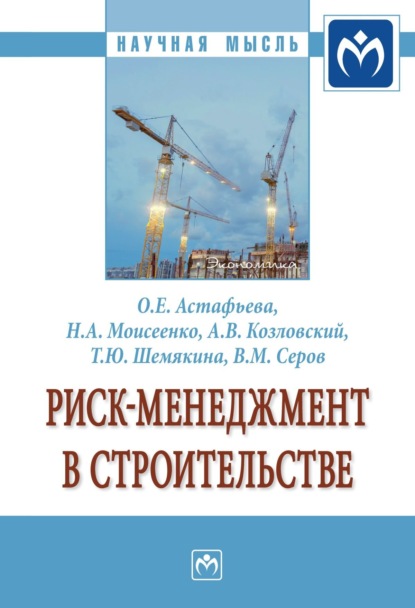 НАУЧНАЯ МЫСЛЬ

Экономика

О.Е. Астафьева,
Н.А. Моисеенко, А.В. Козловский,
Т.Ю. Шемякина, В.М. Серов

РИСК-МЕНЕДЖМЕНТ В СТРОИТЕЛЬСТВЕ